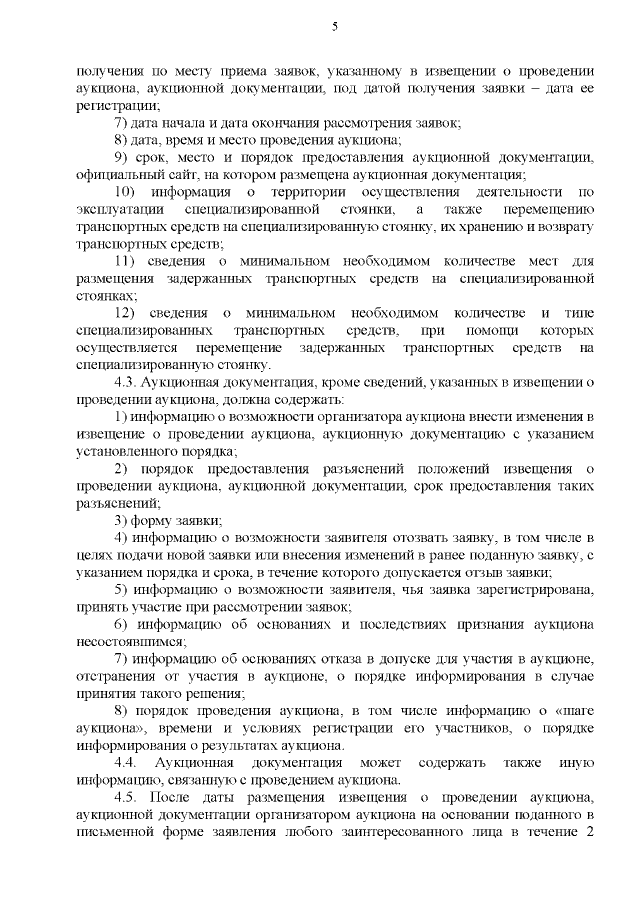 5

получения по месту приема заявок, указанному в извещении о проведении аукциона, аукционной документации, под датой получения заявки – дата ее регистрации;

7) дата начала и дата окончания рассмотрения заявок;

8) дата, время и место проведения аукциона;

9) срок, место и порядок предоставления аукционной документации, официальный сайт, на котором размещена аукционная документация;

10) информация о территории осуществления деятельности по эксплуатации специализированной стоянки, а также перемещению транспортных средств на специализированную стоянку, их хранению и возврату транспортных средств;

11) сведения о минимальном необходимом количестве мест для размещения задержанных транспортных средств на специализированной стоянках;

12) сведения о минимальном необходимом количестве и типе специализированных транспортных средств, при помощи которых осуществляется перемещение задержанных транспортных средств на специализированную стоянку.

4.3. Аукционная документация, кроме сведений, указанных в извещении о проведении аукциона, должна содержать:

1) информацию о возможности организатора аукциона внести изменения в извещение о проведении аукциона, аукционную документацию с указанием установленного порядка;

2) порядок предоставления разъяснений положений извещения о проведении аукциона, аукционной документации, срок предоставления таких разъяснений;

3) форму заявки;

4) информацию о возможности заявителя отозвать заявку, в том числе в целях подачи новой заявки или внесения изменений в ранее поданную заявку, с указанием порядка и срока, в течение которого допускается отзыв заявки;

5) информацию о возможности заявителя, чья заявка зарегистрирована, принять участие при рассмотрении заявок;

6) информацию об основаниях и последствиях признания аукциона несостоявшимся;

7) информацию об основаниях отказа в допуске для участия в аукционе, отстранения от участия в аукционе, о порядке информирования в случае принятия такого решения;

8) порядок проведения аукциона, в том числе информацию о «шаге аукциона», времени и условиях регистрации его участников, о порядке информирования о результатах аукциона.

4.4. Аукционная документация может содержать также иную информацию, связанную с проведением аукциона.

4.5. После даты размещения извещения о проведении аукциона, аукционной документации организатором аукциона на основании поданного в письменной форме заявления любого заинтересованного лица в течение 2